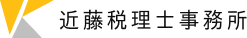 近藤税理士事務所